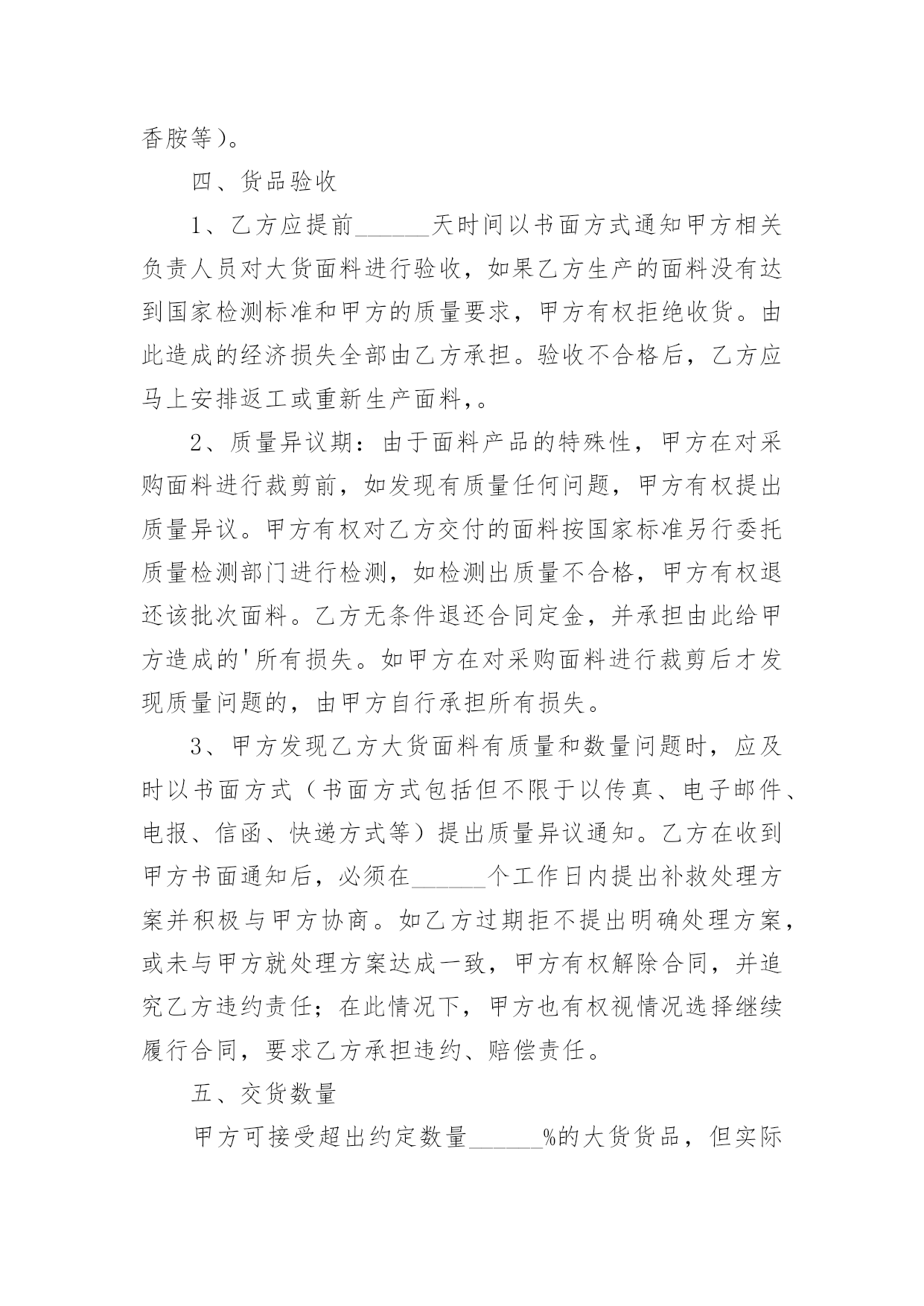 香胺等)。

四、货品验收

1、乙方应提前______天时间以书面方式通知甲方相关负责人员对大货面料进行验收，如果乙方生产的面料没有达到国家检测标准和甲方的质量要求，甲方有权拒绝收货。由此造成的经济损失全部由乙方承担。验收不合格后，乙方应马上安排返工或重新生产面料,。

2、质量异议期：由于面料产品的特殊性，甲方在对采购面料进行裁剪前，如发现有质量任何问题，甲方有权提出质量异议。甲方有权对乙方交付的面料按国家标准另行委托质量检测部门进行检测，如检测出质量不合格，甲方有权退还该批次面料。乙方无条件退还合同定金，并承担由此给甲方造成的'所有损失。如甲方在对采购面料进行裁剪后才发现质量问题的，由甲方自行承担所有损失。

3、甲方发现乙方大货面料有质量和数量问题时，应及时以书面方式（书面方式包括但不限于以传真、电子邮件、电报、信函、快递方式等）提出质量异议通知。乙方在收到甲方书面通知后，必须在______个工作日内提出补救处理方案并积极与甲方协商。如乙方过期拒不提出明确处理方案，或未与甲方就处理方案达成一致，甲方有权解除合同，并追究乙方违约责任；在此情况下，甲方也有权视情况选择继续履行合同，要求乙方承担违约、赔偿责任。

五、交货数量

甲方可接受超出约定数量______%的大货货品，但实际